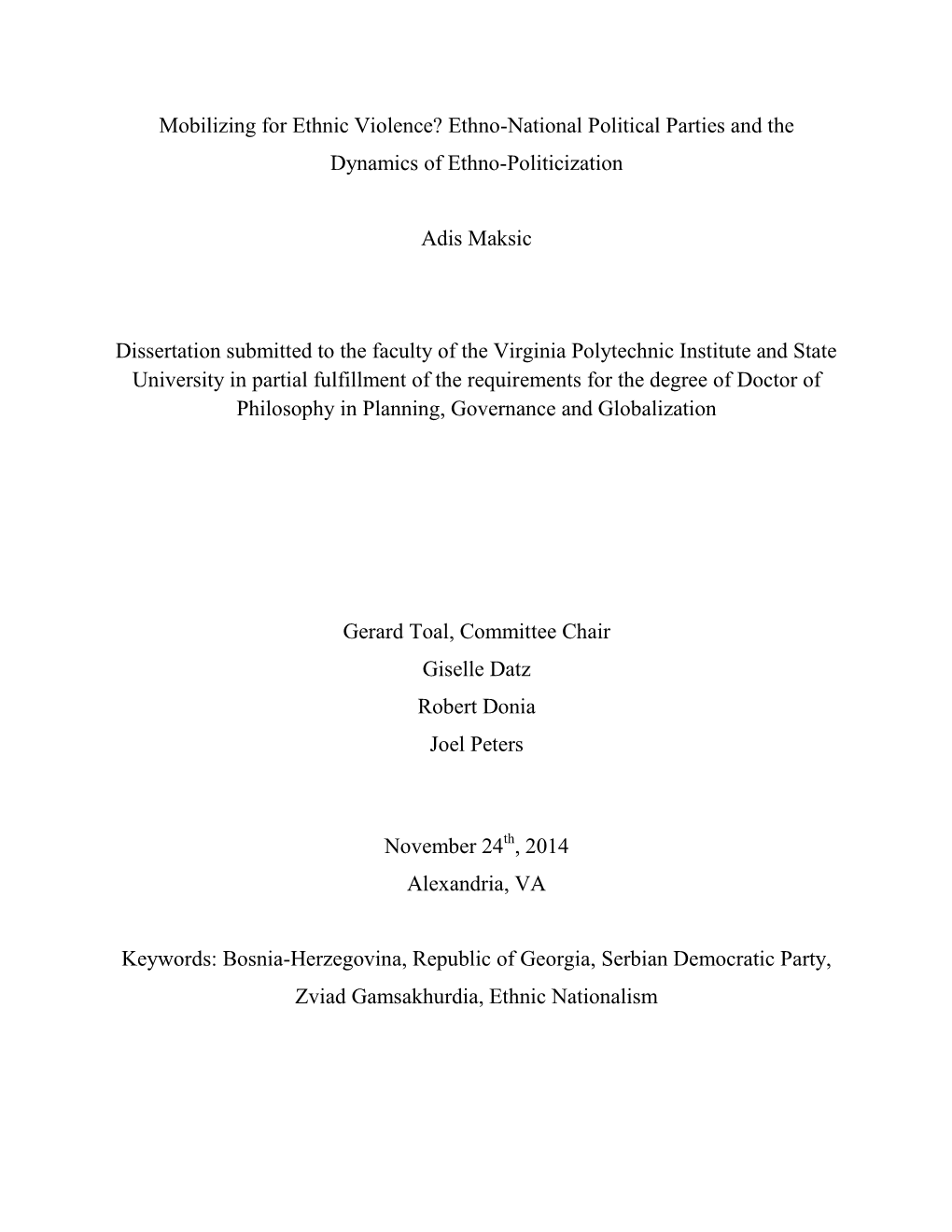 Mobilizing for Ethnic Violence? Ethno-National Political Parties and the Dynamics of Ethno-Politicization

Adis Maksic

Dissertation submitted to the faculty of the Virginia Polytechnic Institute and State University in partial fulfillment of the requirements for the degree of Doctor of Philosophy in Planning, Governance and Globalization

Gerard Toal, Committee Chair
Giselle Datz
Robert Donia
Joel Peters

November 24$^{th}$, 2014
Alexandria, VA

Keywords: Bosnia-Herzegovina, Republic of Georgia, Serbian Democratic Party, Zviad Gamsakhurdia, Ethnic Nationalism